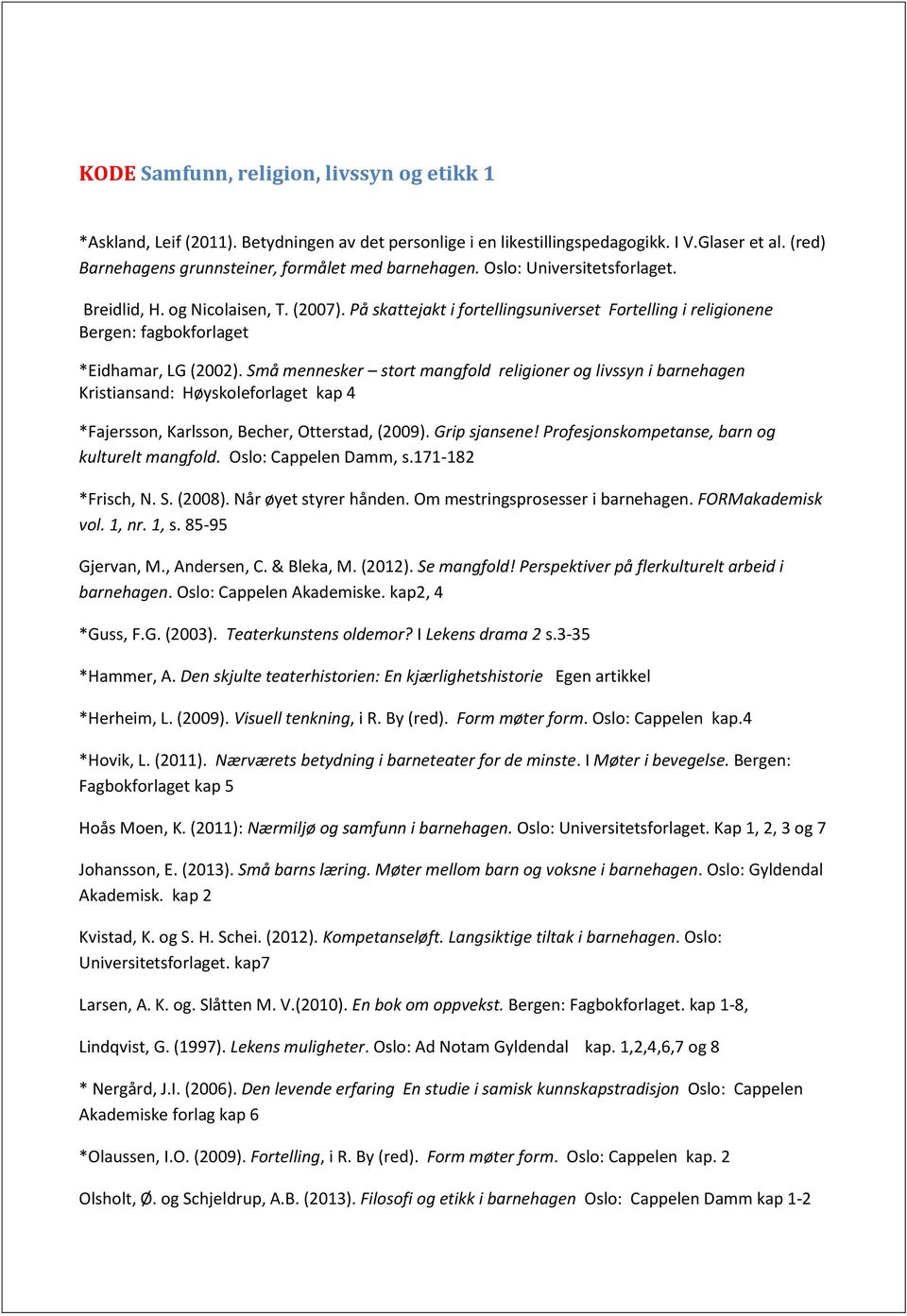 KODE Samfunn, religion, livssyn og etikk 1

*Askland, Leif (2011). Betydningen av det personlige i en likestillingspedagogikk. I V.Glaser et al. (red) Barnehagens grunnsteiner, formålet med barnehagen. Oslo: Universitetsforlaget.

Breidlid, H. og Nicolaisen, T. (2007). På skattejakt i fortellingsuniverset Fortelling i religionene Bergen: fagbokforlaget

*Eidhamar, LG (2002). Små mennesker – stort mangfold religioner og livssyn i barnehagen Kristiansand: Høyskoleforlaget kap 4

*Fajersson, Karlsson, Becher, Otterstad, (2009). Grip sjansene! Profesjonskompetanse, barn og kulturelt mangfold. Oslo: Cappelen Damm, s.171-182

*Frisch, N. S. (2008). Når øyet styrer hånden. Om mestringsprosesser i barnehagen. FORMakademisk vol. 1, nr. 1, s. 85-95

Gjervan, M., Andersen, C. & Bleka, M. (2012). Se mangfold! Perspektiver på flerkulturelt arbeid i barnehagen. Oslo: Cappelen Akademiske. kap2, 4

*Guss, F.G. (2003). Teaterkunstens oldemor? I Lekens drama 2 s.3-35

*Hammer, A. Den skjulte teaterhistorien: En kjærlighetshistorie Egen artikkel

*Herheim, L. (2009). Visuell tenkning, i R. By (red). Form møter form. Oslo: Cappelen kap.4

*Hovik, L. (2011). Nærværets betydning i barneteater for de minste. I Møter i bevegelse. Bergen: Fagbokforlaget kap 5

Hoås Moen, K. (2011): Nærmiljø og samfunn i barnehagen. Oslo: Universitetsforlaget. Kap 1, 2, 3 og 7

Johansson, E. (2013). Små barns læring. Møter mellom barn og voksne i barnehagen. Oslo: Gyldendal Akademisk. kap 2

Kvistad, K. og S. H. Schei. (2012). Kompetanseløft. Langsiktige tiltak i barnehagen. Oslo: Universitetsforlaget. kap7

Larsen, A. K. og. Slåtten M. V.(2010). En bok om oppvekst. Bergen: Fagbokforlaget. kap 1-8,

Lindqvist, G. (1997). Lekens muligheter. Oslo: Ad Notam Gyldendal kap. 1,2,4,6,7 og 8

* Nergård, J.I. (2006). Den levende erfaring En studie i samisk kunnskapstradisjon Oslo: Cappelen Akademiske forlag kap 6

*Olaussen, I.O. (2009). Fortelling, i R. By (red). Form møter form. Oslo: Cappelen kap. 2

Olsholt, Ø. og Schjeldrup, A.B. (2013). Filosofi og etikk i barnehagen Oslo: Cappelen Damm kap 1-2